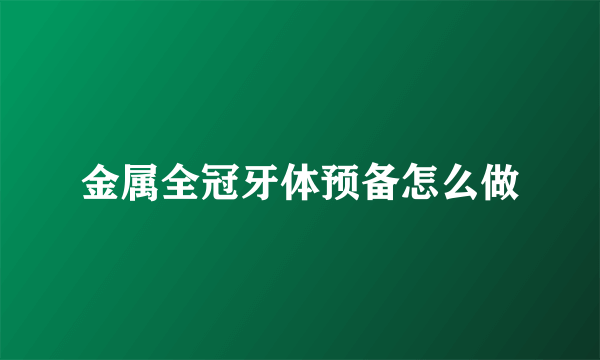 金属全冠牙体预备怎么做